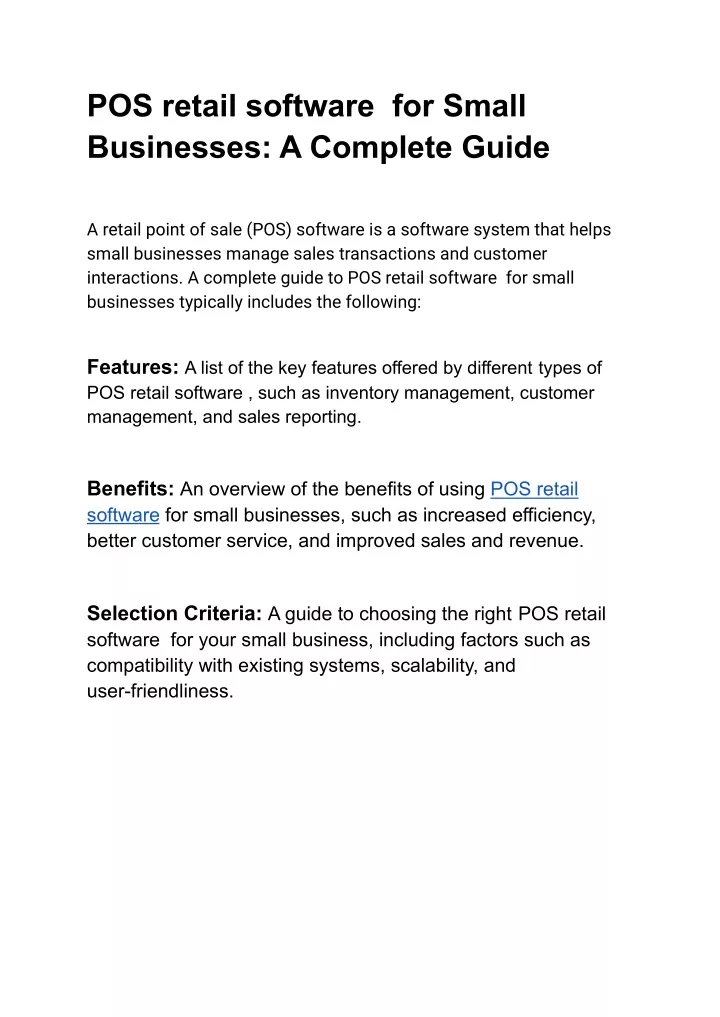 POS retail software for Small Businesses: A Complete Guide

A retail point of sale (POS) software is a software system that helps small businesses manage sales transactions and customer interactions. A complete guide to POS retail software for small businesses typically includes the following:

Features: A list of the key features offered by different types of POS retail software , such as inventory management, customer management, and sales reporting.

Benefits: An overview of the benefits of using POS retail software for small businesses, such as increased efficiency, better customer service, and improved sales and revenue.

Selection Criteria: A guide to choosing the right POS retail software for your small business, including factors such as compatibility with existing systems, scalability, and user-friendliness.